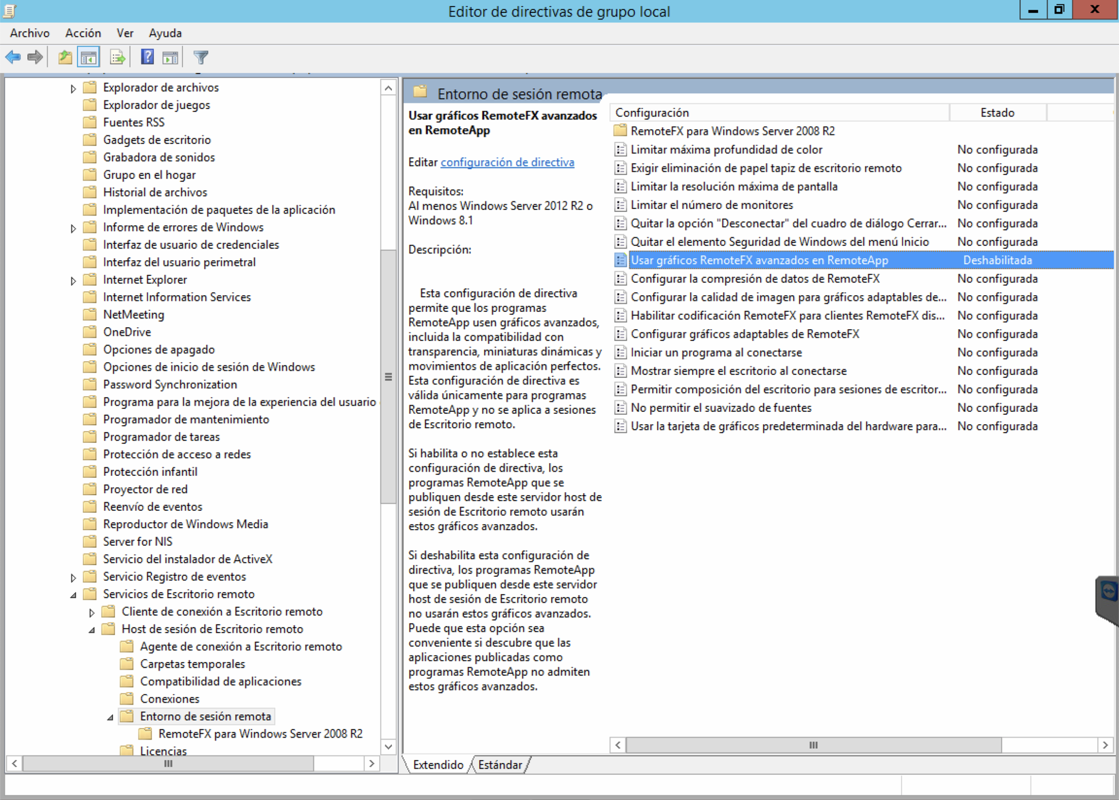 Editor de directivas de grupo local

Archivo Acción Ver Ayuda

Explorador de archivos
Explorador de juegos
Fuentes RSS
Gadgets de escritorio
Grabadora de sonidos
Grupo en el hogar
Historial de archivos
Implementación de paquetes de la aplicación
Informe de errores de Windows
Interfaz de usuario de credenciales
Interfaz del usuario perimetral
Internet Explorer
Internet Information Services
NetMeeting
OneDrive
Opciones de apagado
Opciones de inicio de sesión de Windows
Password Synchronization
Programa para la mejora de la experiencia del usuario
Programador de mantenimiento
Programador de tareas
Protección de acceso a redes
Protección infantil
Proyector de red
Reenvío de eventos
Reproductor de Windows Media
Server for NIS
Servicio del instalador de ActiveX
Servicio Registro de eventos
Servicios de Escritorio remoto
Cliente de conexión a Escritorio remoto
Host de sesión de Escritorio remoto
Agente de conexión a Escritorio remoto
Carpetas temporales
Compatibilidad de aplicaciones
Conexiones
Entorno de sesión remota
RemoteFX para Windows Server 2008 R2
Licencias

Entorno de sesión remota

Usar gráficos RemoteFX avanzados en RemoteApp

Editar configuración de directiva

Requisitos:
Al menos Windows Server 2012 R2 o Windows 8.1

Descripción:

Esta configuración de directiva permite que los programas RemoteApp usen gráficos avanzados, incluida la compatibilidad con transparencia, miniaturas dinámicas y movimientos de aplicación perfectos. Esta configuración de directiva es válida únicamente para programas RemoteApp y no se aplica a sesiones de Escritorio remoto.

Si habilita o no establece esta configuración de directiva, los programas RemoteApp que se publiquen desde este servidor host de sesión de Escritorio remoto usarán estos gráficos avanzados.

Si deshabilita esta configuración de directiva, los programas RemoteApp que se publiquen desde este servidor host de sesión de Escritorio remoto no usarán estos gráficos avanzados. Puede que esta opción sea conveniente si descubre que las aplicaciones publicadas como programas RemoteApp no admiten estos gráficos avanzados.

| Configuración | Estado |
|---|---|
| RemoteFX para Windows Server 2008 R2 | |
| Limitar máxima profundidad de color | No configurada |
| Exigir eliminación de papel tapiz de escritorio remoto | No configurada |
| Limitar la resolución máxima de pantalla | No configurada |
| Limitar el número de monitores | No configurada |
| Quitar la opción "Desconectar" del cuadro de diálogo Cerrar... | No configurada |
| Quitar el elemento Seguridad de Windows del menú Inicio | No configurada |
| Usar gráficos RemoteFX avanzados en RemoteApp | Deshabilitada |
| Configurar la compresión de datos de RemoteFX | No configurada |
| Configurar la calidad de imagen para gráficos adaptables de... | No configurada |
| Habilitar codificación RemoteFX para clientes RemoteFX dis... | No configurada |
| Configurar gráficos adaptables de RemoteFX | No configurada |
| Iniciar un programa al conectarse | No configurada |
| Mostrar siempre el escritorio al conectarse | No configurada |
| Permitir composición del escritorio para sesiones de escritor... | No configurada |
| No permitir el suavizado de fuentes | No configurada |
| Usar la tarjeta de gráficos predeterminada del hardware para... | No configurada |

Extendido Estándar